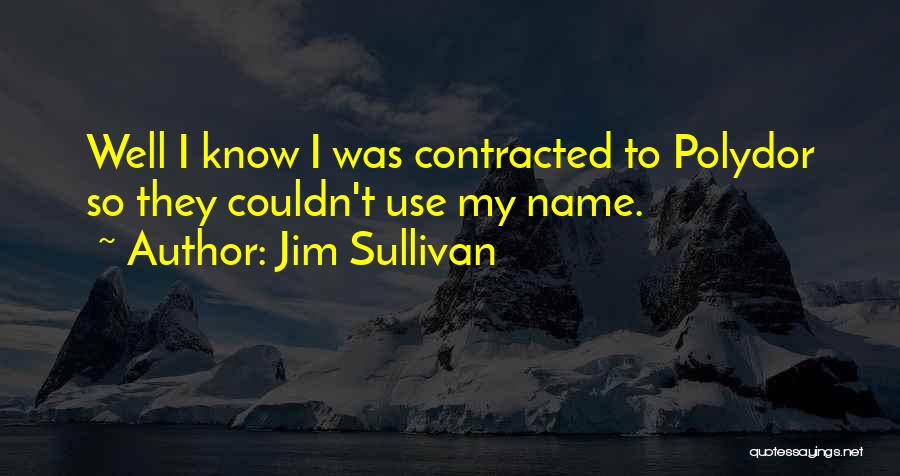 Well I know I was contracted to Polydor so they couldn't use my name.

~ Author: Jim Sullivan

quotessayings.net